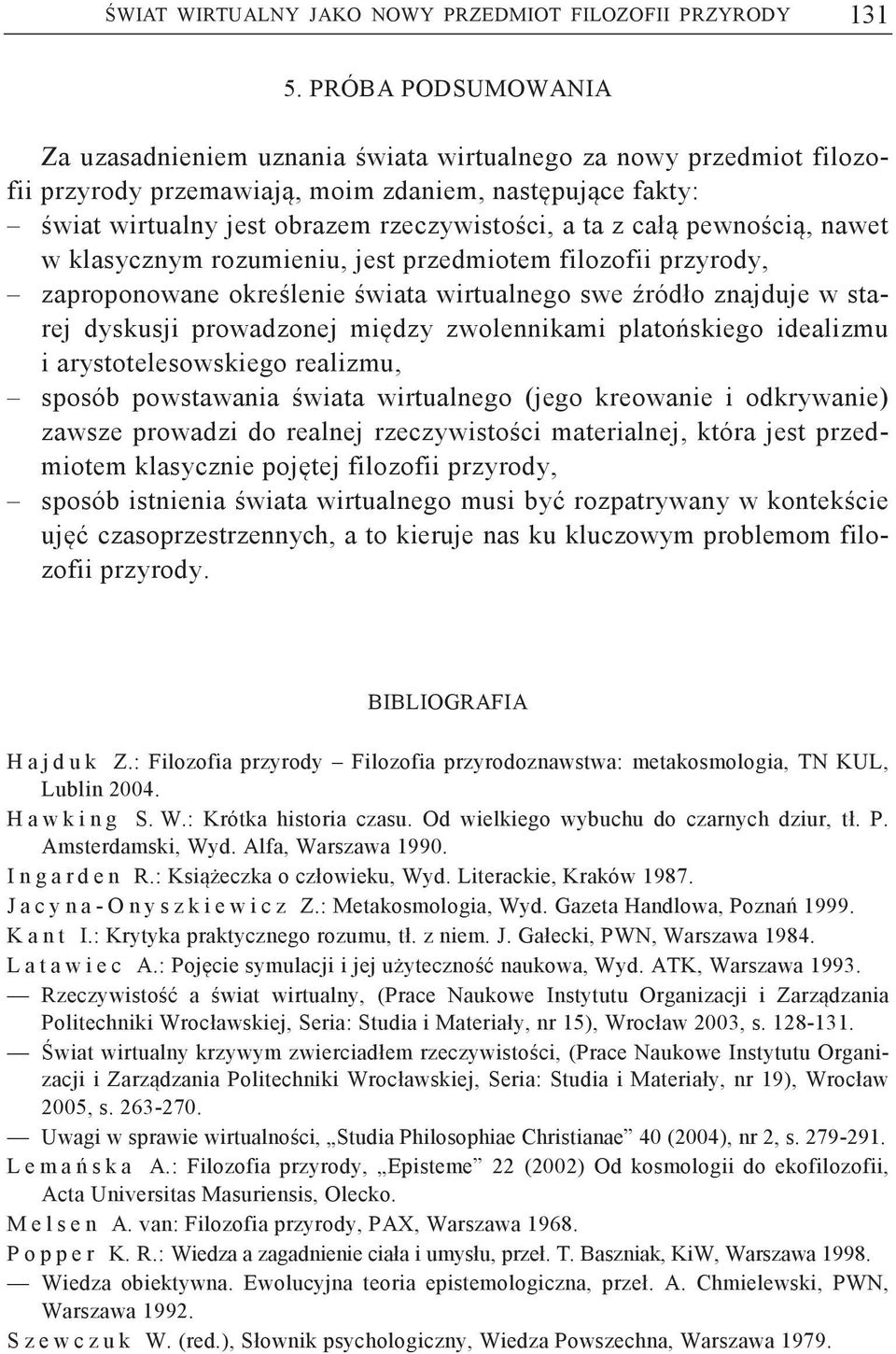 ŚWIAT WIRTUALNY JAKO NOWY PRZEDMIOT FILOZOFII PRZYRODY 131

5. PRÓBA PODSUMOWANIA

Za uzasadnieniem uznania świata wirtualnego za nowy przedmiot filozofii przyrody przemawiają, moim zdaniem, następujące fakty:
– świat wirtualny jest obrazem rzeczywistości, a ta z całą pewnością, nawet w klasycznym rozumieniu, jest przedmiotem filozofii przyrody,
– zaproponowane określenie świata wirtualnego swe źródło znajduje w starej dyskusji prowadzonej między zwolennikami platońskiego idealizmu i arystotelesowskiego realizmu,
– sposób powstawania świata wirtualnego (jego kreowanie i odkrywanie) zawsze prowadzi do realnej rzeczywistości materialnej, która jest przedmiotem klasycznie pojętej filozofii przyrody,
– sposób istnienia świata wirtualnego musi być rozpatrywany w kontekście ujęć czasoprzestrzennych, a to kieruje nas ku kluczowym problemom filozofii przyrody.

BIBLIOGRAFIA

Hajduk Z.: Filozofia przyrody – Filozofia przyrodoznawstwa: metakosmologia, TN KUL, Lublin 2004.
Hawking S. W.: Krótka historia czasu. Od wielkiego wybuchu do czarnych dziur, tł. P. Amsterdamski, Wyd. Alfa, Warszawa 1990.
Ingarden R.: Książeczka o człowieku, Wyd. Literackie, Kraków 1987.
Jacyna-Onyszkiewicz Z.: Metakosmologia, Wyd. Gazeta Handlowa, Poznań 1999.
Kant I.: Krytyka praktycznego rozumu, tł. z niem. J. Gałecki, PWN, Warszawa 1984.
Latawiec A.: Pojęcie symulacji i jej użyteczność naukowa, Wyd. ATK, Warszawa 1993.
— Rzeczywistość a świat wirtualny, (Prace Naukowe Instytutu Organizacji i Zarządzania Politechniki Wrocławskiej, Seria: Studia i Materiały, nr 15), Wrocław 2003, s. 128-131.
— Świat wirtualny krzywym zwierciadłem rzeczywistości, (Prace Naukowe Instytutu Organizacji i Zarządzania Politechniki Wrocławskiej, Seria: Studia i Materiały, nr 19), Wrocław 2005, s. 263-270.
— Uwagi w sprawie wirtualności, „Studia Philosophiae Christianae” 40 (2004), nr 2, s. 279-291.
Lemańska A.: Filozofia przyrody, „Episteme” 22 (2002) Od kosmologii do ekofilozofii, Acta Universitas Masuriensis, Olecko.
Melsen A. van: Filozofia przyrody, PAX, Warszawa 1968.
Popper K. R.: Wiedza a zagadnienie ciała i umysłu, przeł. T. Baszniak, KiW, Warszawa 1998.
— Wiedza obiektywna. Ewolucyjna teoria epistemologiczna, przeł. A. Chmielewski, PWN, Warszawa 1992.
Szewczuk W. (red.), Słownik psychologiczny, Wiedza Powszechna, Warszawa 1979.